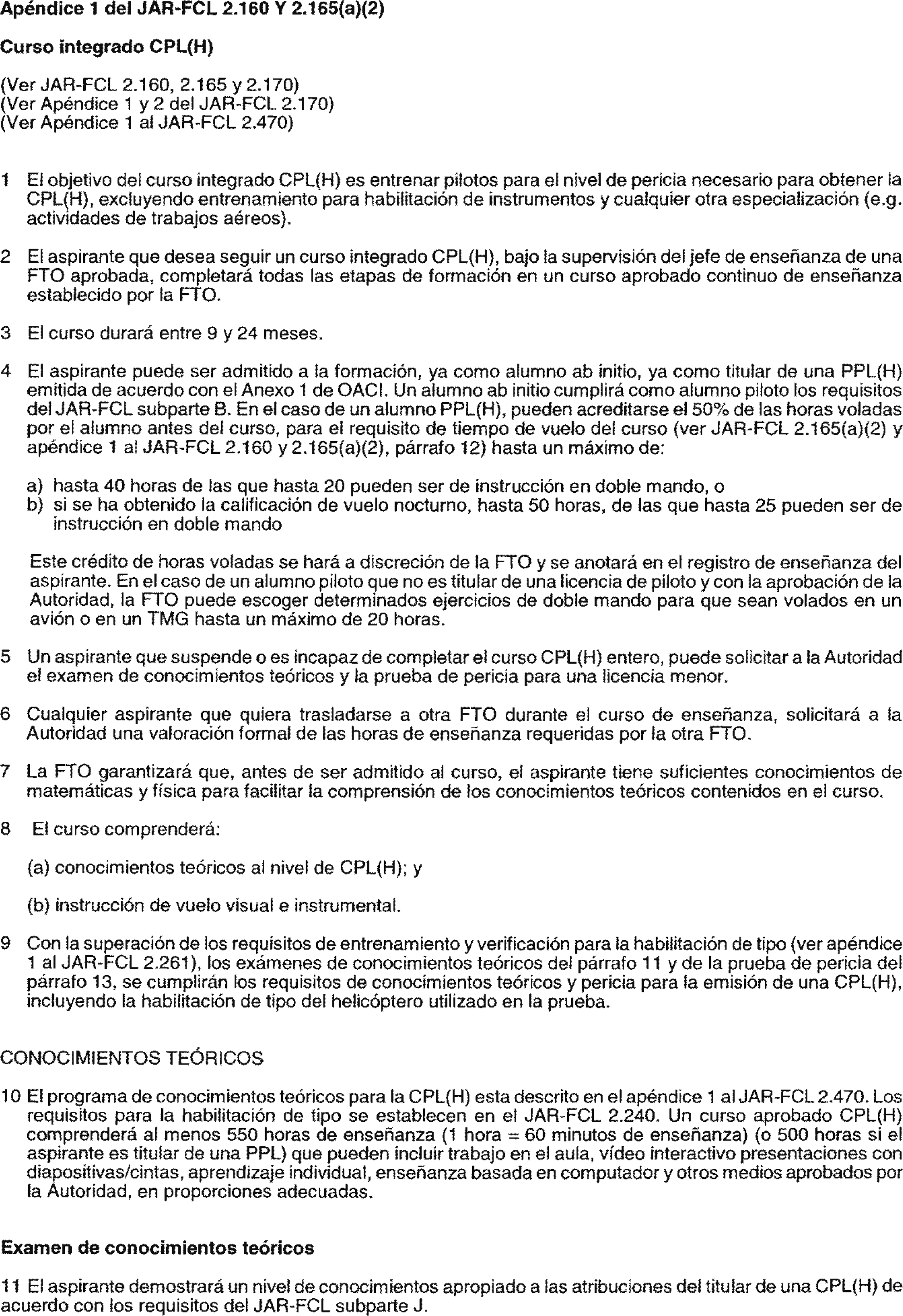 Apéndice 1 del JAR-FCL 2.160 Y 2.165(a)(2)

Curso integrado CPL(H)

(Ver JAR-FCL 2.160, 2.165 y 2.170)
(Ver Apéndice 1 y 2 del JAR-FCL 2.170)
(Ver Apéndice 1 al JAR-FCL 2.470)

1 El objetivo del curso integrado CPL(H) es entrenar pilotos para el nivel de pericia necesario para obtener la CPL(H), excluyendo entrenamiento para habilitación de instrumentos y cualquier otra especialización (e.g. actividades de trabajos aéreos).

2 El aspirante que desea seguir un curso integrado CPL(H), bajo la supervisión del jefe de enseñanza de una FTO aprobada, completará todas las etapas de formación en un curso aprobado continuo de enseñanza establecido por la FTO.

3 El curso durará entre 9 y 24 meses.

4 El aspirante puede ser admitido a la formación, ya como alumno ab initio, ya como titular de una PPL(H) emitida de acuerdo con el Anexo 1 de OACI. Un alumno ab initio cumplirá como alumno piloto los requisitos del JAR-FCL subparte B. En el caso de un alumno PPL(H), pueden acreditarse el 50% de las horas voladas por el alumno antes del curso, para el requisito de tiempo de vuelo del curso (ver JAR-FCL 2.165(a)(2) y apéndice 1 al JAR-FCL 2.160 y 2.165(a)(2), párrafo 12) hasta un máximo de:

a) hasta 40 horas de las que hasta 20 pueden ser de instrucción en doble mando, o
b) si se ha obtenido la calificación de vuelo nocturno, hasta 50 horas, de las que hasta 25 pueden ser de instrucción en doble mando

Este crédito de horas voladas se hará a discreción de la FTO y se anotará en el registro de enseñanza del aspirante. En el caso de un alumno piloto que no es titular de una licencia de piloto y con la aprobación de la Autoridad, la FTO puede escoger determinados ejercicios de doble mando para que sean volados en un avión o en un TMG hasta un máximo de 20 horas.

5 Un aspirante que suspende o es incapaz de completar el curso CPL(H) entero, puede solicitar a la Autoridad el examen de conocimientos teóricos y la prueba de pericia para una licencia menor.

6 Cualquier aspirante que quiera trasladarse a otra FTO durante el curso de enseñanza, solicitará a la Autoridad una valoración formal de las horas de enseñanza requeridas por la otra FTO.

7 La FTO garantizará que, antes de ser admitido al curso, el aspirante tiene suficientes conocimientos de matemáticas y física para facilitar la comprensión de los conocimientos teóricos contenidos en el curso.

8 El curso comprenderá:

(a) conocimientos teóricos al nivel de CPL(H); y

(b) instrucción de vuelo visual e instrumental.

9 Con la superación de los requisitos de entrenamiento y verificación para la habilitación de tipo (ver apéndice 1 al JAR-FCL 2.261), los exámenes de conocimientos teóricos del párrafo 11 y de la prueba de pericia del párrafo 13, se cumplirán los requisitos de conocimientos teóricos y pericia para la emisión de una CPL(H), incluyendo la habilitación de tipo del helicóptero utilizado en la prueba.

CONOCIMIENTOS TEÓRICOS

10 El programa de conocimientos teóricos para la CPL(H) esta descrito en el apéndice 1 al JAR-FCL 2.470. Los requisitos para la habilitación de tipo se establecen en el JAR-FCL 2.240. Un curso aprobado CPL(H) comprenderá al menos 550 horas de enseñanza (1 hora = 60 minutos de enseñanza) (o 500 horas si el aspirante es titular de una PPL) que pueden incluir trabajo en el aula, vídeo interactivo presentaciones con diapositivas/cintas, aprendizaje individual, enseñanza basada en computador y otros medios aprobados por la Autoridad, en proporciones adecuadas.

Examen de conocimientos teóricos

11 El aspirante demostrará un nivel de conocimientos apropiado a las atribuciones del titular de una CPL(H) de acuerdo con los requisitos del JAR-FCL subparte J.